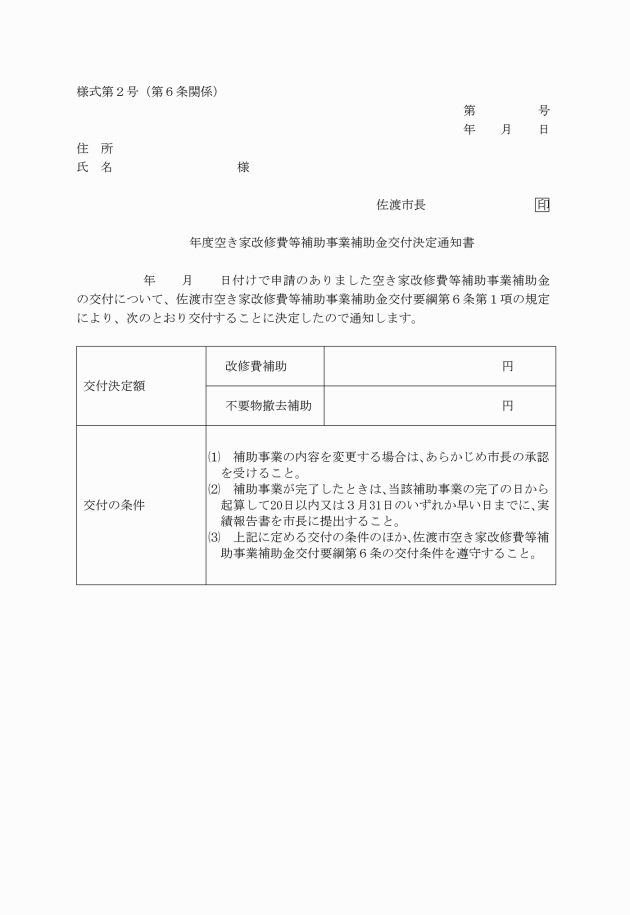 様式第２号（第６条関係）

第　　　号
年　　月　　日

住　所
氏　名　　　　　　　　　様

佐渡市長　　　　　　　印

年度空き家改修費等補助事業補助金交付決定通知書

年　　月　　日付けで申請のありました空き家改修費等補助事業補助金の交付について、佐渡市空き家改修費等補助事業補助金交付要綱第６条第１項の規定により、次のとおり交付することに決定したので通知します。

| 交付決定額 | 改修費補助 | 円 |
|---|---|---|
| | 不要物撤去補助 | 円 |
| 交付の条件 | ⑴　補助事業の内容を変更する場合は、あらかじめ市長の承認を受けること。 ⑵　補助事業が完了したときは、当該補助事業の完了の日から起算して20日以内又は３月31日のいずれか早い日までに、実績報告書を市長に提出すること。 ⑶　上記に定める交付の条件のほか、佐渡市空き家改修費等補助事業補助金交付要綱第６条の交付条件を遵守すること。 | |